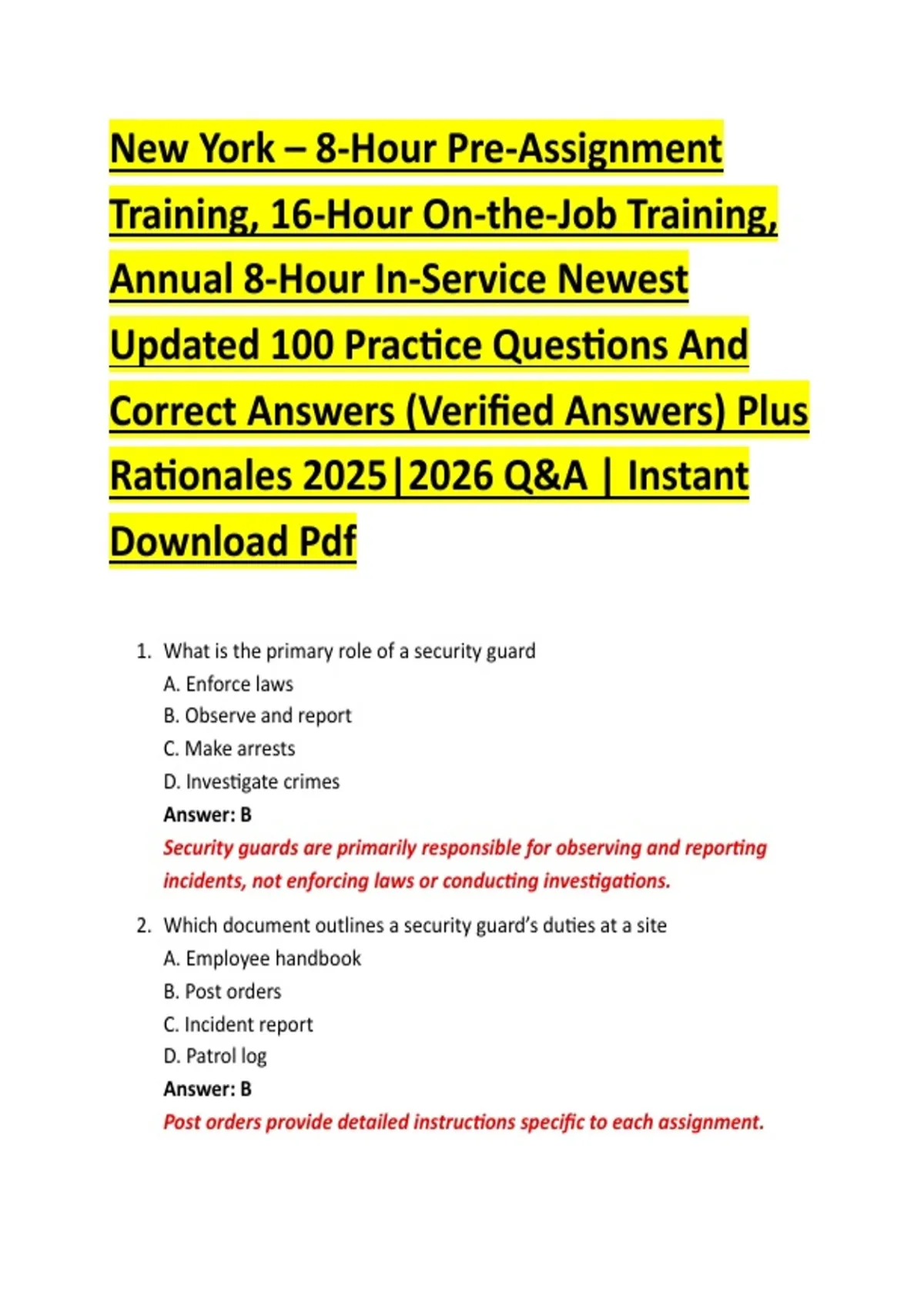 New York – 8-Hour Pre-Assignment Training, 16-Hour On-the-Job Training, Annual 8-Hour In-Service Newest Updated 100 Practice Questions And Correct Answers (Verified Answers) Plus Rationales 2025|2026 Q&A | Instant Download Pdf

1. What is the primary role of a security guard
A. Enforce laws
B. Observe and report
C. Make arrests
D. Investigate crimes
Answer: B
Security guards are primarily responsible for observing and reporting incidents, not enforcing laws or conducting investigations.

2. Which document outlines a security guard's duties at a site
A. Employee handbook
B. Post orders
C. Incident report
D. Patrol log
Answer: B
Post orders provide detailed instructions specific to each assignment.